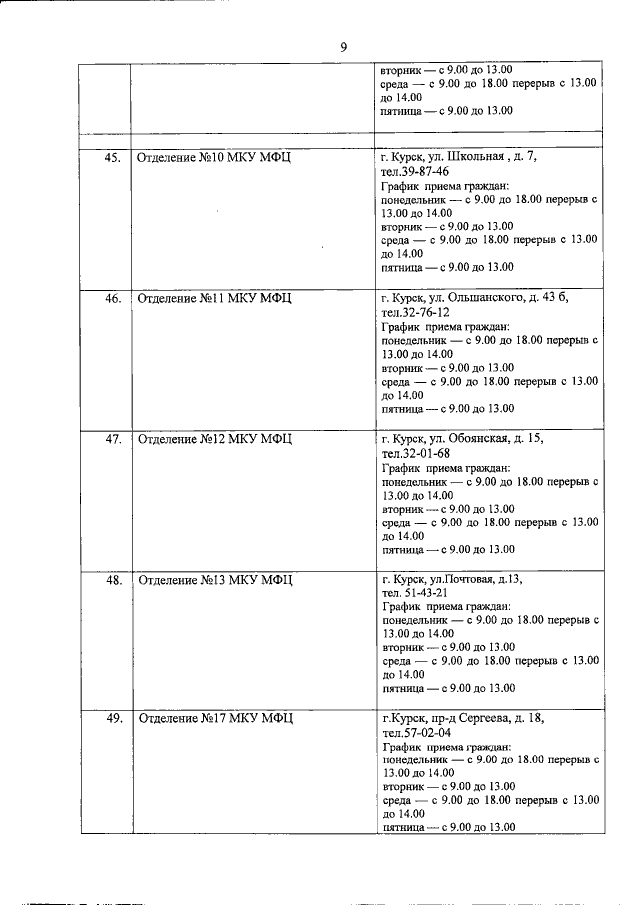 9

|  |  |  |
|---|---|---|
|  |  | вторник — с 9.00 до 13.00 среда — с 9.00 до 18.00 перерыв с 13.00 до 14.00 пятница — с 9.00 до 13.00 |
|  |  |  |
| 45. | Отделение №10 МКУ МФЦ | г. Курск, ул. Школьная , д. 7, тел.39-87-46 График приема граждан: понедельник — с 9.00 до 18.00 перерыв с 13.00 до 14.00 вторник — с 9.00 до 13.00 среда — с 9.00 до 18.00 перерыв с 13.00 до 14.00 пятница — с 9.00 до 13.00 |
| 46. | Отделение №11 МКУ МФЦ | г. Курск, ул. Ольшанского, д. 43 б, тел.32-76-12 График приема граждан: понедельник — с 9.00 до 18.00 перерыв с 13.00 до 14.00 вторник — с 9.00 до 13.00 среда — с 9.00 до 18.00 перерыв с 13.00 до 14.00 пятница — с 9.00 до 13.00 |
| 47. | Отделение №12 МКУ МФЦ | г. Курск, ул. Обоянская, д. 15, тел.32-01-68 График приема граждан: понедельник — с 9.00 до 18.00 перерыв с 13.00 до 14.00 вторник — с 9.00 до 13.00 среда — с 9.00 до 18.00 перерыв с 13.00 до 14.00 пятница — с 9.00 до 13.00 |
| 48. | Отделение №13 МКУ МФЦ | г. Курск, ул.Почтовая, д.13, тел. 51-43-21 График приема граждан: понедельник — с 9.00 до 18.00 перерыв с 13.00 до 14.00 вторник — с 9.00 до 13.00 среда — с 9.00 до 18.00 перерыв с 13.00 до 14.00 пятница — с 9.00 до 13.00 |
| 49. | Отделение №17 МКУ МФЦ | г.Курск, пр-д Сергеева, д. 18, тел.57-02-04 График приема граждан: понедельник — с 9.00 до 18.00 перерыв с 13.00 до 14.00 вторник — с 9.00 до 13.00 среда — с 9.00 до 18.00 перерыв с 13.00 до 14.00 пятница — с 9.00 до 13.00 |